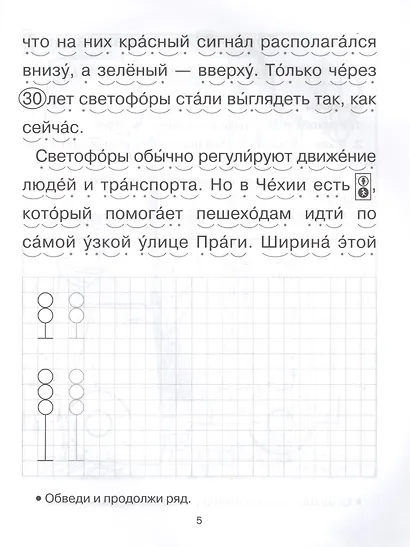 что на них кра́сный сигна́л располага́лся внизу́, а зелёный — вверху́. То́лько че́рез 30 лет светофо́ры ста́ли вы́глядеть так, как сейча́с.

Светофо́ры обы́чно регули́руют движе́ние люде́й и тра́нспорта. Но в Че́хии есть , кото́рый помога́ет пешехо́дам идти́ по са́мой у́зкой у́лице Пра́ги. Ширина́ э́той

• Обведи и продолжи ряд.

5